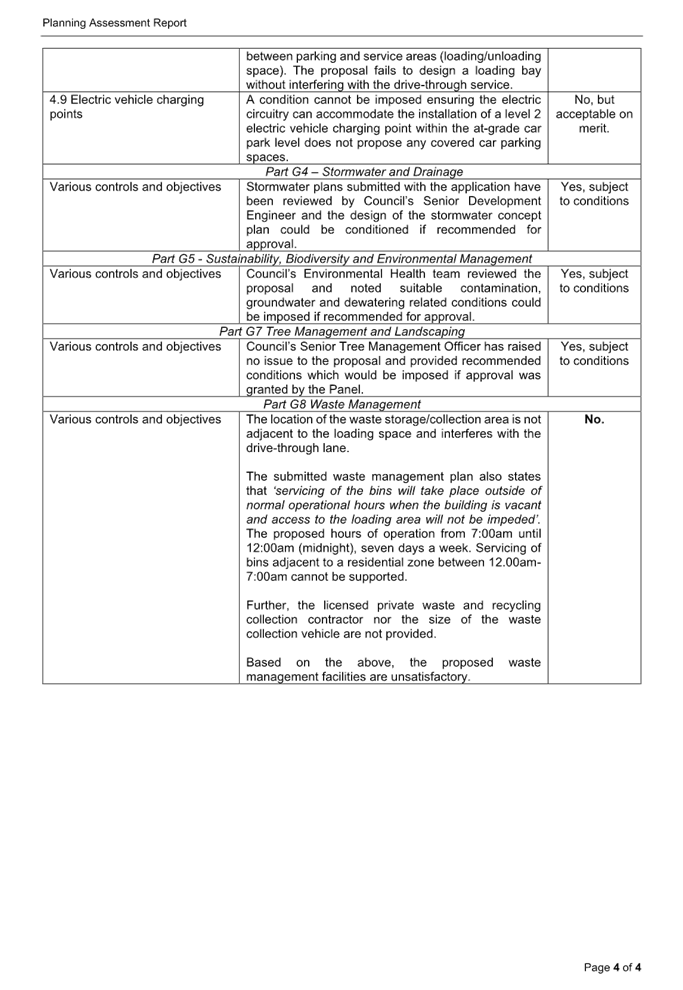 Planning Assessment Report

|  | between parking and service areas (loading/unloading space). The proposal fails to design a loading bay without interfering with the drive-through service. |  |
|---|---|---|
| 4.9 Electric vehicle charging points | A condition cannot be imposed ensuring the electric circuitry can accommodate the installation of a level 2 electric vehicle charging point within the at-grade car park level does not propose any covered car parking spaces. | No, but acceptable on merit. |
| Part G4 – Stormwater and Drainage |  |  |
| Various controls and objectives | Stormwater plans submitted with the application have been reviewed by Council's Senior Development Engineer and the design of the stormwater concept plan could be conditioned if recommended for approval. | Yes, subject to conditions |
| Part G5 - Sustainability, Biodiversity and Environmental Management |  |  |
| Various controls and objectives | Council's Environmental Health team reviewed the proposal and noted suitable contamination, groundwater and dewatering related conditions could be imposed if recommended for approval. | Yes, subject to conditions |
| Part G7 Tree Management and Landscaping |  |  |
| Various controls and objectives | Council's Senior Tree Management Officer has raised no issue to the proposal and provided recommended conditions which would be imposed if approval was granted by the Panel. | Yes, subject to conditions |
| Part G8 Waste Management |  |  |
| Various controls and objectives | The location of the waste storage/collection area is not adjacent to the loading space and interferes with the drive-through lane. The submitted waste management plan also states that 'servicing of the bins will take place outside of normal operational hours when the building is vacant and access to the loading area will not be impeded'. The proposed hours of operation from 7:00am until 12:00am (midnight), seven days a week. Servicing of bins adjacent to a residential zone between 12.00am-7:00am cannot be supported. Further, the licensed private waste and recycling collection contractor nor the size of the waste collection vehicle are not provided. Based on the above, the proposed waste management facilities are unsatisfactory. | No. |

Page 4 of 4